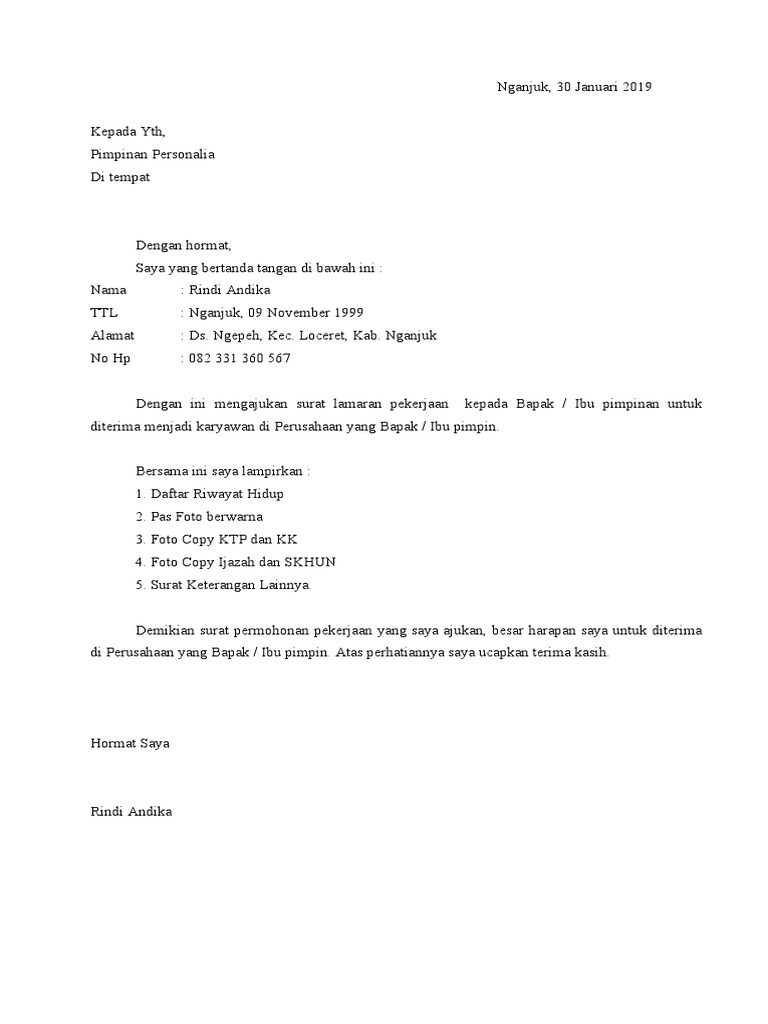 Nganjuk, 30 Januari 2019

Kepada Yth,
Pimpinan Personalia
Di tempat

Dengan hormat,
Saya yang bertanda tangan di bawah ini :
Nama : Rindi Andika
TTL : Nganjuk, 09 November 1999
Alamat : Ds. Ngepeh, Kec. Loceret, Kab. Nganjuk
No Hp : 082 331 360 567

Dengan ini mengajukan surat lamaran pekerjaan kepada Bapak / Ibu pimpinan untuk diterima menjadi karyawan di Perusahaan yang Bapak / Ibu pimpin.

Bersama ini saya lampirkan :
1. Daftar Riwayat Hidup
2. Pas Foto berwarna
3. Foto Copy KTP dan KK
4. Foto Copy Ijazah dan SKHUN
5. Surat Keterangan Lainnya.

Demikian surat permohonan pekerjaan yang saya ajukan, besar harapan saya untuk diterima di Perusahaan yang Bapak / Ibu pimpin. Atas perhatiannya saya ucapkan terima kasih.

Hormat Saya

Rindi Andika